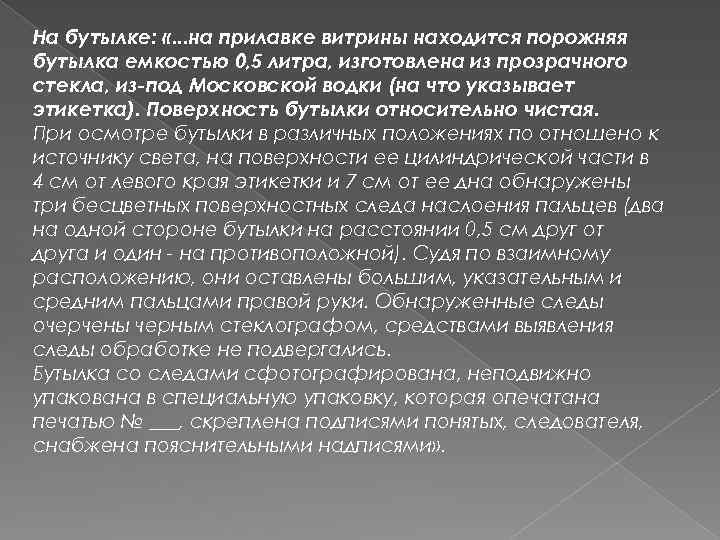 На бутылке: «...на прилавке витрины находится порожняя бутылка емкостью 0,5 литра, изготовлена из прозрачного стекла, из-под Московской водки (на что указывает этикетка). Поверхность бутылки относительно чистая.
При осмотре бутылки в различных положениях по отношено к источнику света, на поверхности ее цилиндрической части в 4 см от левого края этикетки и 7 см от ее дна обнаружены три бесцветных поверхностных следа наслоения пальцев (два на одной стороне бутылки на расстоянии 0,5 см друг от друга и один - на противоположной). Судя по взаимному расположению, они оставлены большим, указательным и средним пальцами правой руки. Обнаруженные следы очерчены черным стеклографом, средствами выявления следы обработке не подвергались.
Бутылка со следами сфотографирована, неподвижно упакована в специальную упаковку, которая опечатана печатью № ___, скреплена подписями понятых, следователя, снабжена пояснительными надписями».